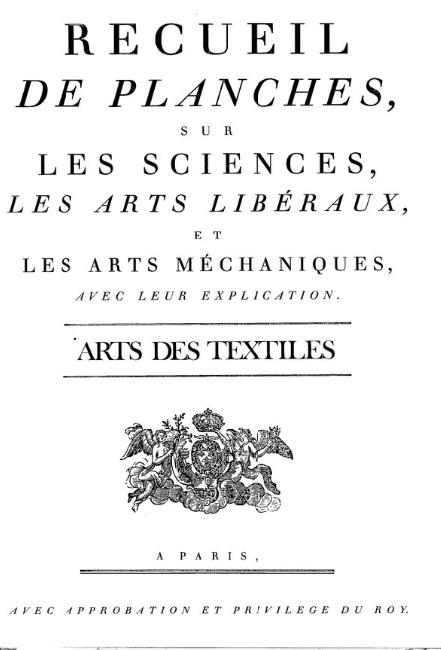 RECUEIL
DE PLANCHES,
SUR
LES SCIENCES,
LES ARTS LIBÉRAUX,
ET
LES ARTS MÉCHANIQUES,
AVEC LEUR EXPLICATION.

ARTS DES TEXTILES

A PARIS,

AVEC APPROBATION ET PRIVILEGE DU ROY.